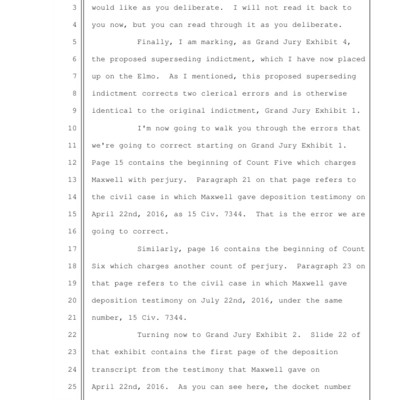 3 would like as you deliberate. I will not read it back to
4 you now, but you can read through it as you deliberate.
5 Finally, I am marking, as Grand Jury Exhibit 4,
6 the proposed superseding indictment, which I have now placed
7 up on the Elmo. As I mentioned, this proposed superseding
8 indictment corrects two clerical errors and is otherwise
9 identical to the original indictment, Grand Jury Exhibit 1.
10 I'm now going to walk you through the errors that
11 we're going to correct starting on Grand Jury Exhibit 1.
12 Page 15 contains the beginning of Count Five which charges
13 Maxwell with perjury. Paragraph 21 on that page refers to
14 the civil case in which Maxwell gave deposition testimony on
15 April 22nd, 2016, as 15 Civ. 7344. That is the error we are
16 going to correct.
17 Similarly, page 16 contains the beginning of Count
18 Six which charges another count of perjury. Paragraph 23 on
19 that page refers to the civil case in which Maxwell gave
20 deposition testimony on July 22nd, 2016, under the same
21 number, 15 Civ. 7344.
22 Turning now to Grand Jury Exhibit 2. Slide 22 of
23 that exhibit contains the first page of the deposition
24 transcript from the testimony that Maxwell gave on
25 April 22nd, 2016. As you can see here, the docket number